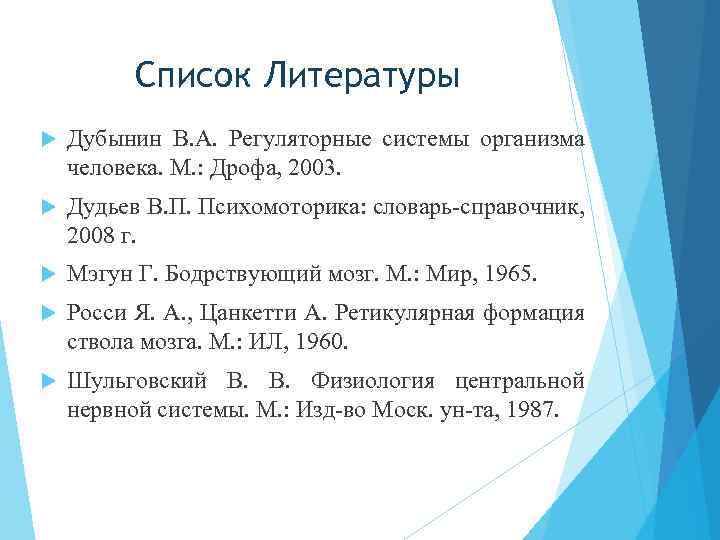 Список Литературы

Дубынин В.А. Регуляторные системы организма человека. М.: Дрофа, 2003.

Дудьев В.П. Психомоторика: словарь-справочник, 2008 г.

Мэгун Г. Бодрствующий мозг. М.: Мир, 1965.

Росси Я. А., Цанкетти А. Ретикулярная формация ствола мозга. М.: ИЛ, 1960.

Шульговский В. В. Физиология центральной нервной системы. М.: Изд-во Моск. ун-та, 1987.